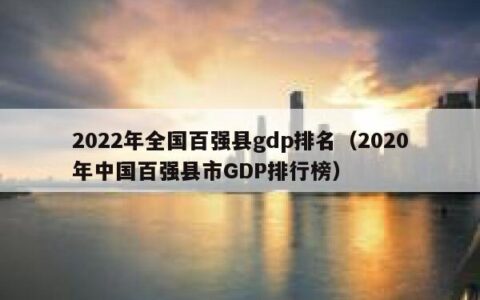 2022年全国百强县gdp排名（2020年中国百强县市GDP排行榜）